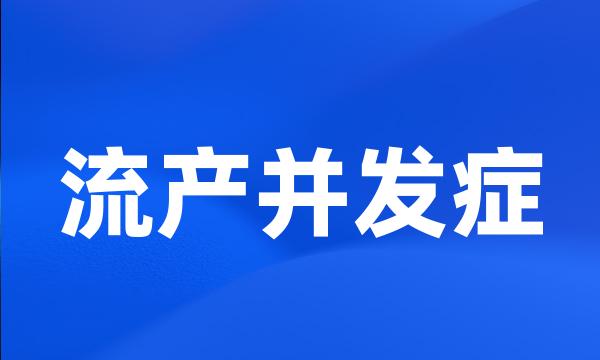 流产并发症